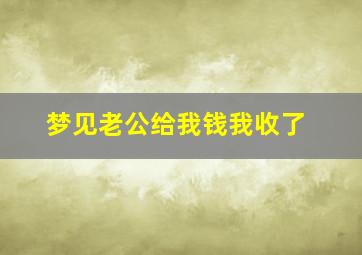 梦见老公给我钱我收了